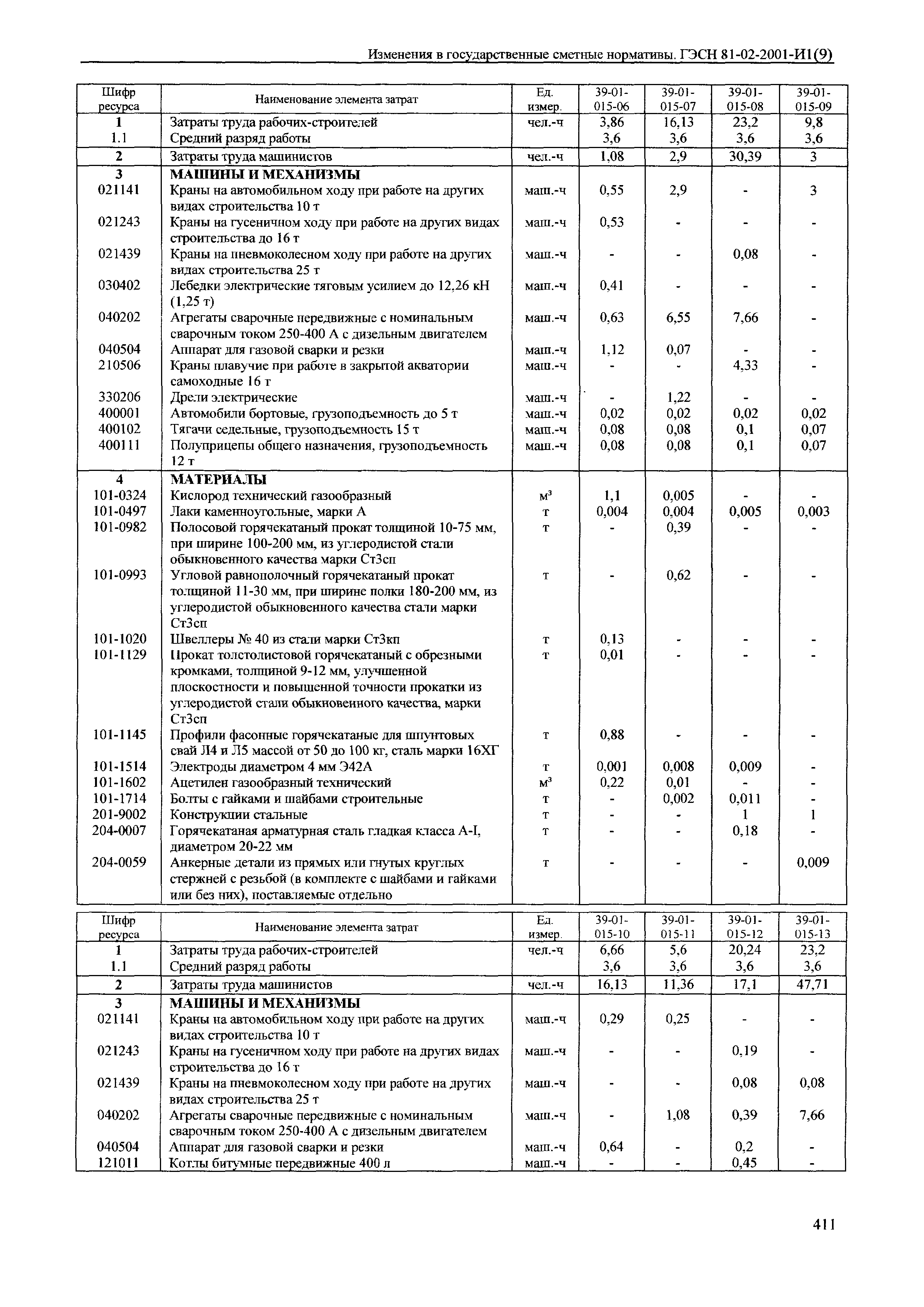 Изменения в государственные сметные нормативы. ГЭСН 81-02-2001-И1(9)

| Шифр ресурса | Наименование элемента затрат | Ед. измер. | 39-01-015-06 | 39-01-015-07 | 39-01-015-08 | 39-01-015-09 |
|---|---|---|---|---|---|---|
| 1 | Затраты труда рабочих-строителей | чел.-ч | 3,86 | 16,13 | 23,2 | 9,8 |
| 1.1 | Средний разряд работы | | 3,6 | 3,6 | 3,6 | 3,6 |
| 2 | Затраты труда машинистов | чел.-ч | 1,08 | 2,9 | 30,39 | 3 |
| 3 | МАШИНЫ И МЕХАНИЗМЫ | | | | | |
| 021141 | Краны на автомобильном ходу при работе на других видах строительства 10 т | маш.-ч | 0,55 | 2,9 | - | 3 |
| 021243 | Краны на гусеничном ходу при работе на других видах строительства до 16 т | маш.-ч | 0,53 | - | - | - |
| 021439 | Краны на пневмоколесном ходу при работе на других видах строительства 25 т | маш.-ч | - | - | 0,08 | - |
| 030402 | Лебедки электрические тяговым усилием до 12,26 кН (1,25 т) | маш.-ч | 0,41 | - | - | - |
| 040202 | Агрегаты сварочные передвижные с номинальным сварочным током 250-400 А с дизельным двигателем | маш.-ч | 0,63 | 6,55 | 7,66 | - |
| 040504 | Аппарат для газовой сварки и резки | маш.-ч | 1,12 | 0,07 | - | - |
| 210506 | Краны плавучие при работе в закрытой акватории самоходные 16 т | маш.-ч | - | - | 4,33 | - |
| 330206 | Дрели электрические | маш.-ч | - | 1,22 | - | - |
| 400001 | Автомобили бортовые, грузоподъемность до 5 т | маш.-ч | 0,02 | 0,02 | 0,02 | 0,02 |
| 400102 | Тягачи седельные, грузоподъемность 15 т | маш.-ч | 0,08 | 0,08 | 0,1 | 0,07 |
| 400111 | Полуприцепы общего назначения, грузоподъемность 12 т | маш.-ч | 0,08 | 0,08 | 0,1 | 0,07 |
| 4 | МАТЕРИАЛЫ | | | | | |
| 101-0324 | Кислород технический газообразный | м$^3$ | 1,1 | 0,005 | - | - |
| 101-0497 | Лаки каменноугольные, марки А | т | 0,004 | 0,004 | 0,005 | 0,003 |
| 101-0982 | Полосовой горячекатаный прокат толщиной 10-75 мм, при ширине 100-200 мм, из углеродистой стали обыкновенного качества марки Ст3сп | т | - | 0,39 | - | - |
| 101-0993 | Угловой равнополочный горячекатаный прокат толщиной 11-30 мм, при ширине полки 180-200 мм, из углеродистой обыкновенного качества стали марки Ст3сп | т | - | 0,62 | - | - |
| 101-1020 | Швеллеры № 40 из стали марки Ст3кп | т | 0,13 | - | - | - |
| 101-1129 | Прокат толстолистовой горячекатаный с обрезными кромками, толщиной 9-12 мм, улучшенной плоскостности и повышенной точности прокатки из углеродистой стали обыкновенного качества, марки Ст3сп | т | 0,01 | - | - | - |
| 101-1145 | Профили фасонные горячекатаные для шпунтовых свай Л4 и Л5 массой от 50 до 100 кг, сталь марки 16ХГ | т | 0,88 | - | - | - |
| 101-1514 | Электроды диаметром 4 мм Э42А | т | 0,001 | 0,008 | 0,009 | - |
| 101-1602 | Ацетилен газообразный технический | м$^3$ | 0,22 | 0,01 | - | - |
| 101-1714 | Болты с гайками и шайбами строительные | т | - | 0,002 | 0,011 | - |
| 201-9002 | Конструкции стальные | т | - | - | 1 | 1 |
| 204-0007 | Горячекатаная арматурная сталь гладкая класса А-I, диаметром 20-22 мм | т | - | - | 0,18 | - |
| 204-0059 | Анкерные детали из прямых или гнутых круглых стержней с резьбой (в комплекте с шайбами и гайками или без них), поставляемые отдельно | т | - | - | - | 0,009 |

| Шифр ресурса | Наименование элемента затрат | Ед. измер. | 39-01-015-10 | 39-01-015-11 | 39-01-015-12 | 39-01-015-13 |
|---|---|---|---|---|---|---|
| 1 | Затраты труда рабочих-строителей | чел.-ч | 6,66 | 5,6 | 20,24 | 23,2 |
| 1.1 | Средний разряд работы | | 3,6 | 3,6 | 3,6 | 3,6 |
| 2 | Затраты труда машинистов | чел.-ч | 16,13 | 11,36 | 17,1 | 47,71 |
| 3 | МАШИНЫ И МЕХАНИЗМЫ | | | | | |
| 021141 | Краны на автомобильном ходу при работе на других видах строительства 10 т | маш.-ч | 0,29 | 0,25 | - | - |
| 021243 | Краны на гусеничном ходу при работе на других видах строительства до 16 т | маш.-ч | - | - | 0,19 | - |
| 021439 | Краны на пневмоколесном ходу при работе на других видах строительства 25 т | маш.-ч | - | - | 0,08 | 0,08 |
| 040202 | Агрегаты сварочные передвижные с номинальным сварочным током 250-400 А с дизельным двигателем | маш.-ч | - | 1,08 | 0,39 | 7,66 |
| 040504 | Аппарат для газовой сварки и резки | маш.-ч | 0,64 | - | 0,2 | - |
| 121011 | Котлы битумные передвижные 400 л | маш.-ч | - | - | 0,45 | - |

411